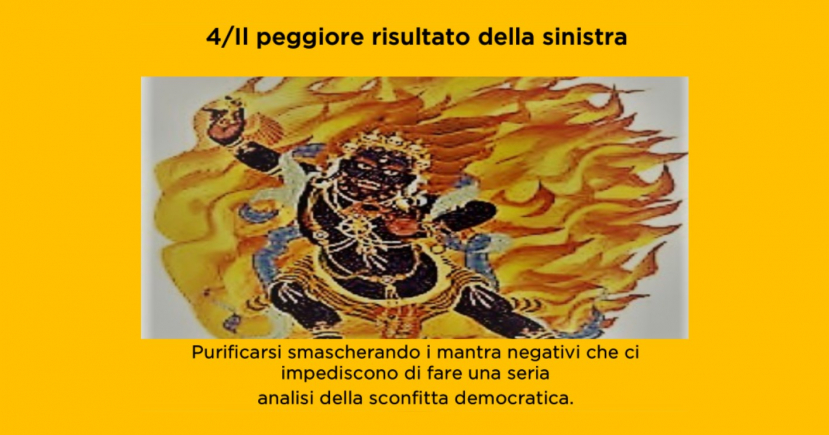 4/Il peggiore risultato della sinistra

Purificarsi smascherando i mantra negativi che ci impediscono di fare una seria analisi della sconfitta democratica.